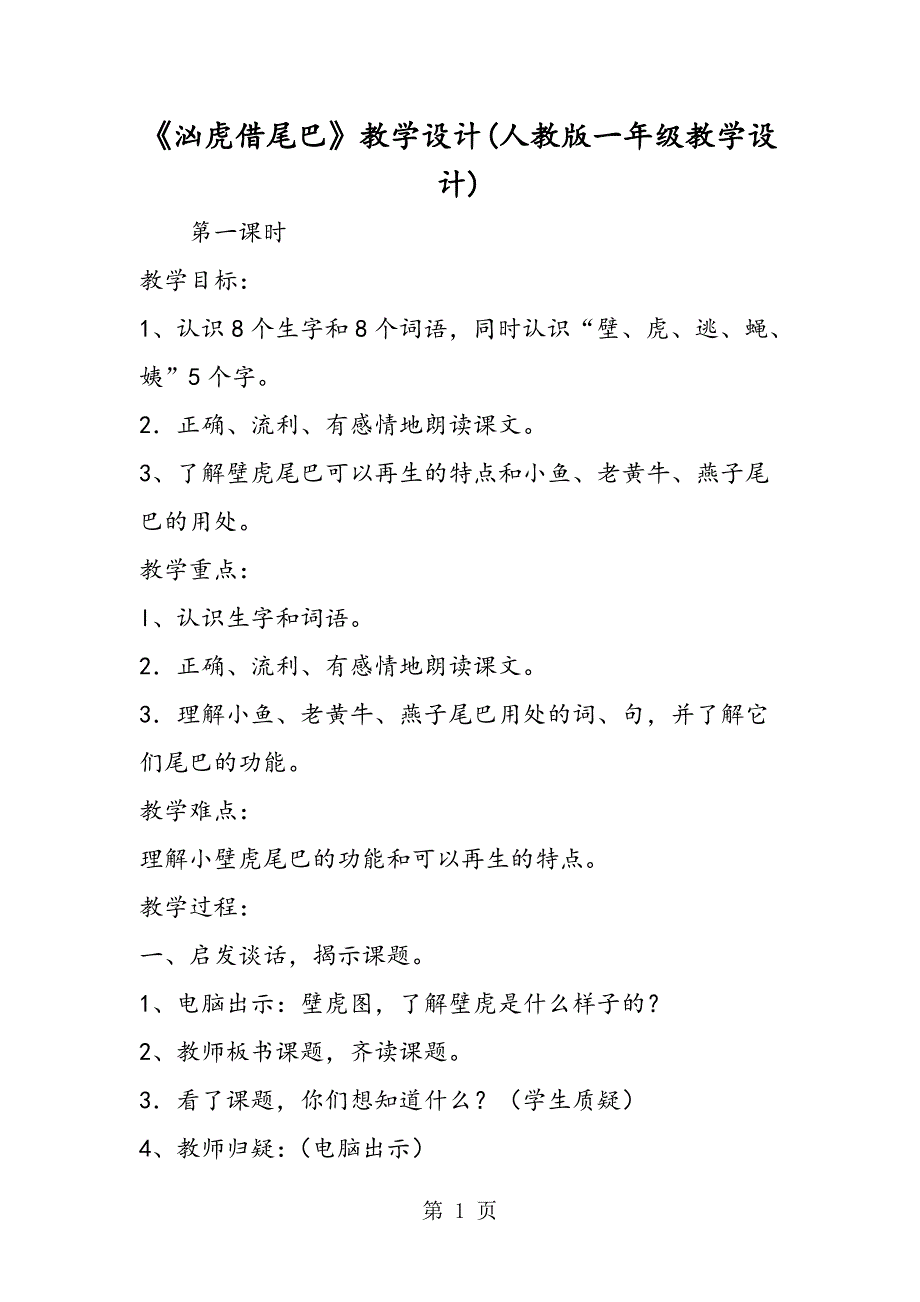 《汹虎借尾巴》教学设计(人教版一年级教学设计)

第一课时

教学目标：

1、认识8个生字和8个词语，同时认识“壁、虎、逃、蝇、姨”5个字。

2．正确、流利、有感情地朗读课文。

3、了解壁虎尾巴可以再生的特点和小鱼、老黄牛、燕子尾巴的用处。

教学重点：

l、认识生字和词语。

2．正确、流利、有感情地朗读课文。

3．理解小鱼、老黄牛、燕子尾巴用处的词、句，并了解它们尾巴的功能。

教学难点：

理解小壁虎尾巴的功能和可以再生的特点。

教学过程：

一、启发谈话，揭示课题。

1、电脑出示：壁虎图，了解壁虎是什么样子的？

2、教师板书课题，齐读课题。

3．看了课题，你们想知道什么？（学生质疑）

4、教师归疑：(电脑出示)

第 1 页